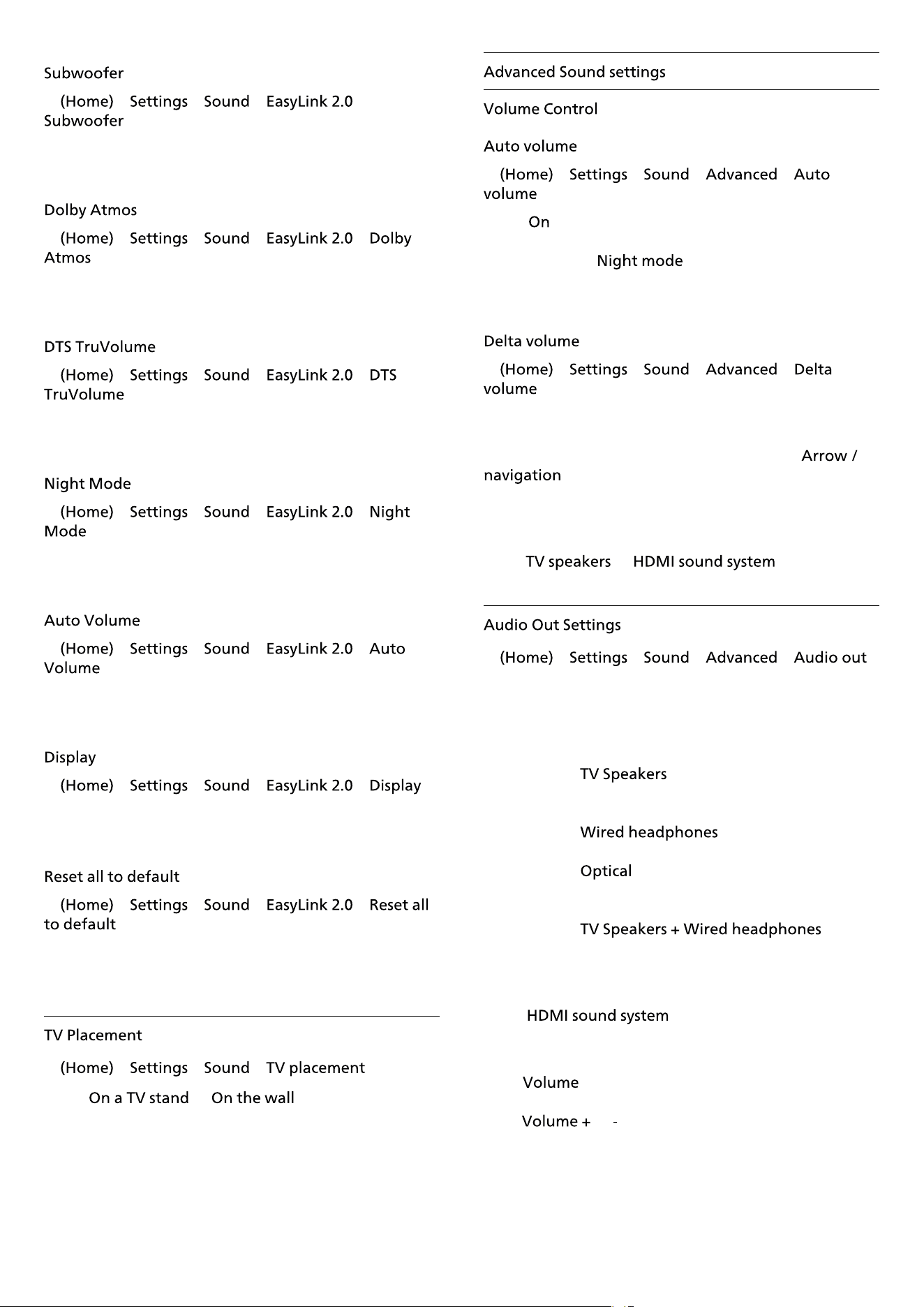 Subwoofer

(Home) Settings Sound EasyLink 2.0 Subwoofer

Dolby Atmos

(Home) Settings Sound EasyLink 2.0 Dolby Atmos

DTS TruVolume

(Home) Settings Sound EasyLink 2.0 DTS TruVolume

Night Mode

(Home) Settings Sound EasyLink 2.0 Night Mode

Auto Volume

(Home) Settings Sound EasyLink 2.0 Auto Volume

Display

(Home) Settings Sound EasyLink 2.0 Display

Reset all to default

(Home) Settings Sound EasyLink 2.0 Reset all to default

TV Placement

(Home) Settings Sound TV placement

On a TV stand On the wall

Advanced Sound settings

Volume Control

Auto volume

(Home) Settings Sound Advanced Auto volume

On

Night mode

Delta volume

(Home) Settings Sound Advanced Delta volume

Arrow / navigation

TV speakers HDMI sound system

Audio Out Settings

(Home) Settings Sound Advanced Audio out

TV Speakers

Wired headphones

Optical

TV Speakers + Wired headphones

HDMI sound system

Volume

Volume + -